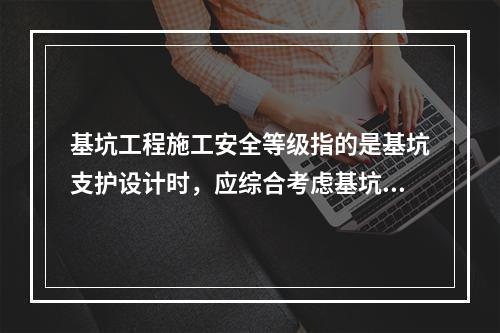 基坑工程施工安全等级指的是基坑支护设计时，应综合考虑基坑...